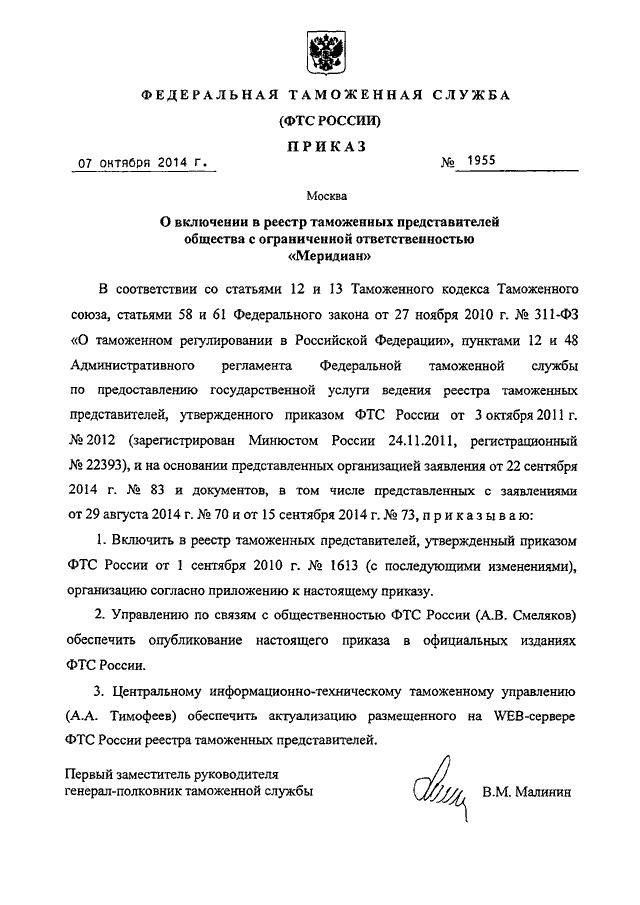 ФЕДЕРАЛЬНАЯ ТАМОЖЕННАЯ СЛУЖБА

(ФТС РОССИИ)

ПРИКАЗ

07 октября 2014 г. № 1955

Москва

О включении в реестр таможенных представителей общества с ограниченной ответственностью «Меридиан»

В соответствии со статьями 12 и 13 Таможенного кодекса Таможенного союза, статьями 58 и 61 Федерального закона от 27 ноября 2010 г. № 311-ФЗ «О таможенном регулировании в Российской Федерации», пунктами 12 и 48 Административного регламента Федеральной таможенной службы по предоставлению государственной услуги ведения реестра таможенных представителей, утвержденного приказом ФТС России от 3 октября 2011 г. № 2012 (зарегистрирован Минюстом России 24.11.2011, регистрационный № 22393), и на основании представленных организацией заявления от 22 сентября 2014 г. № 83 и документов, в том числе представленных с заявлениями от 29 августа 2014 г. № 70 и от 15 сентября 2014 г. № 73, приказываю:

1. Включить в реестр таможенных представителей, утвержденный приказом ФТС России от 1 сентября 2010 г. № 1613 (с последующими изменениями), организацию согласно приложению к настоящему приказу.

2. Управлению по связям с общественностью ФТС России (А.В. Смеляков) обеспечить опубликование настоящего приказа в официальных изданиях ФТС России.

3. Центральному информационно-техническому таможенному управлению (А.А. Тимофеев) обеспечить актуализацию размещенного на WEB-сервере ФТС России реестра таможенных представителей.

Первый заместитель руководителя
генерал-полковник таможенной службы В.М. Малинин